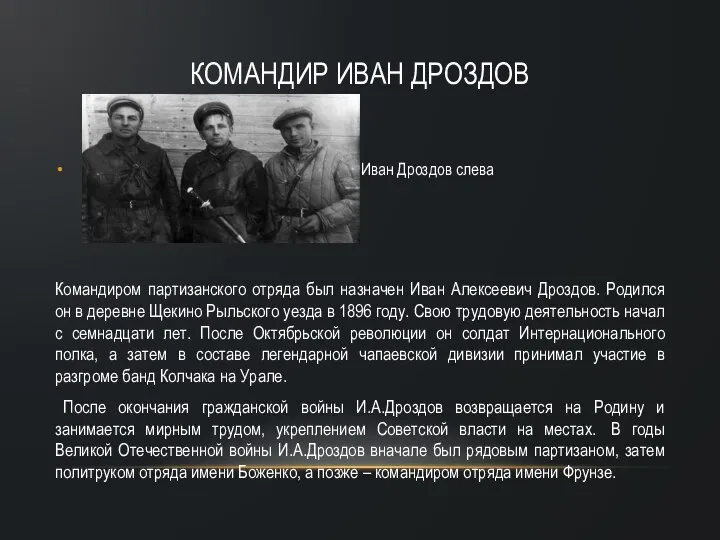 КОМАНДИР ИВАН ДРОЗДОВ

Иван Дроздов слева

Командиром партизанского отряда был назначен Иван Алексеевич Дроздов. Родился он в деревне Щекино Рыльского уезда в 1896 году. Свою трудовую деятельность начал с семнадцати лет. После Октябрьской революции он солдат Интернационального полка, а затем в составе легендарной чапаевской дивизии принимал участие в разгроме банд Колчака на Урале.

После окончания гражданской войны И.А.Дроздов возвращается на Родину и занимается мирным трудом, укреплением Советской власти на местах. В годы Великой Отечественной войны И.А.Дроздов вначале был рядовым партизаном, затем политруком отряда имени Боженко, а позже – командиром отряда имени Фрунзе.